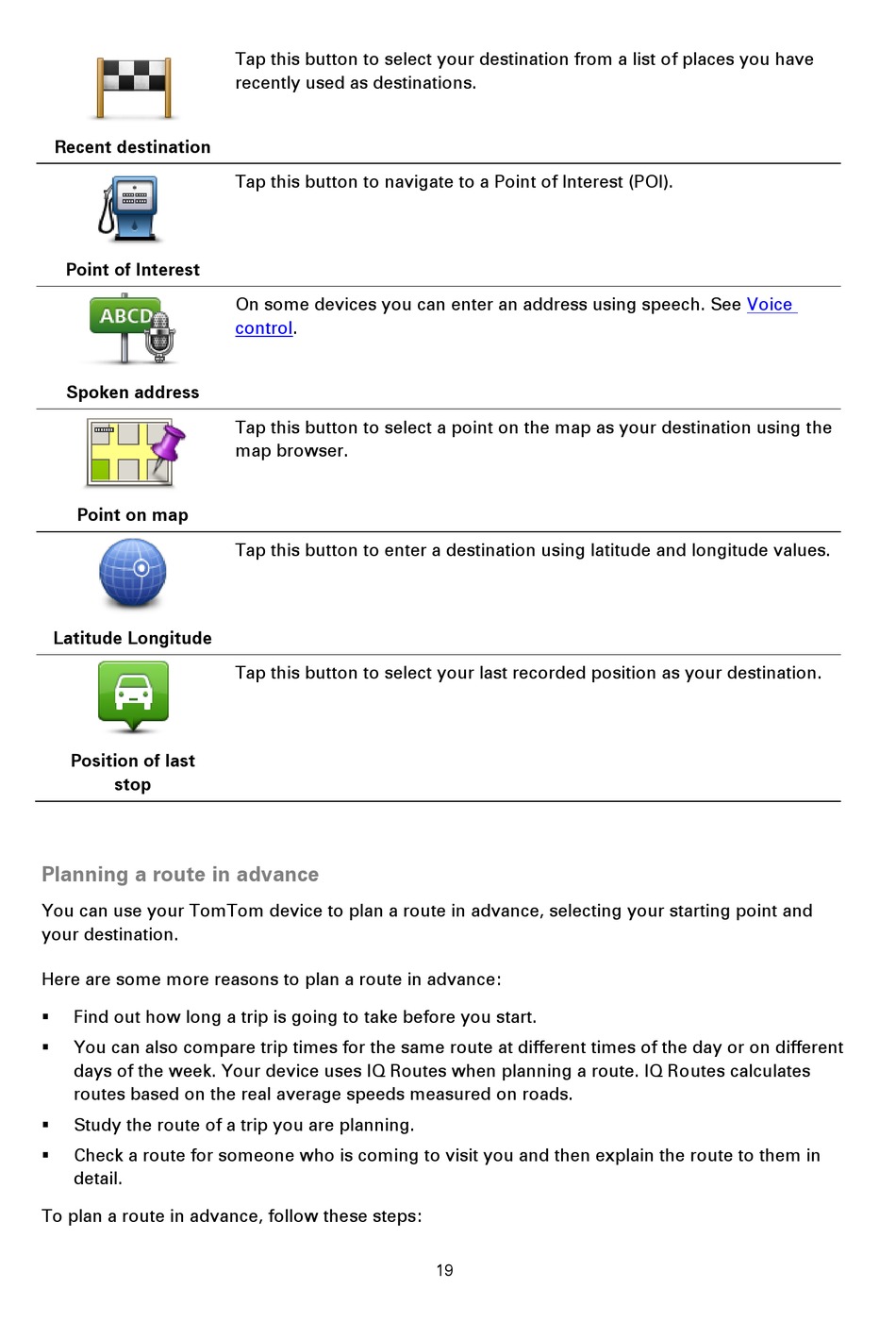 | | |
|---|---|
| Recent destination | Tap this button to select your destination from a list of places you have recently used as destinations. |
| Point of Interest | Tap this button to navigate to a Point of Interest (POI). |
| ABCD Spoken address | On some devices you can enter an address using speech. See Voice control. |
| Point on map | Tap this button to select a point on the map as your destination using the map browser. |
| Latitude Longitude | Tap this button to enter a destination using latitude and longitude values. |
| Position of last stop | Tap this button to select your last recorded position as your destination. |

Planning a route in advance

You can use your TomTom device to plan a route in advance, selecting your starting point and your destination.

Here are some more reasons to plan a route in advance:

▪ Find out how long a trip is going to take before you start.

▪ You can also compare trip times for the same route at different times of the day or on different days of the week. Your device uses IQ Routes when planning a route. IQ Routes calculates routes based on the real average speeds measured on roads.

▪ Study the route of a trip you are planning.

▪ Check a route for someone who is coming to visit you and then explain the route to them in detail.

To plan a route in advance, follow these steps:

19